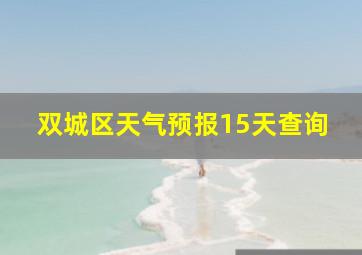 双城区天气预报15天查询